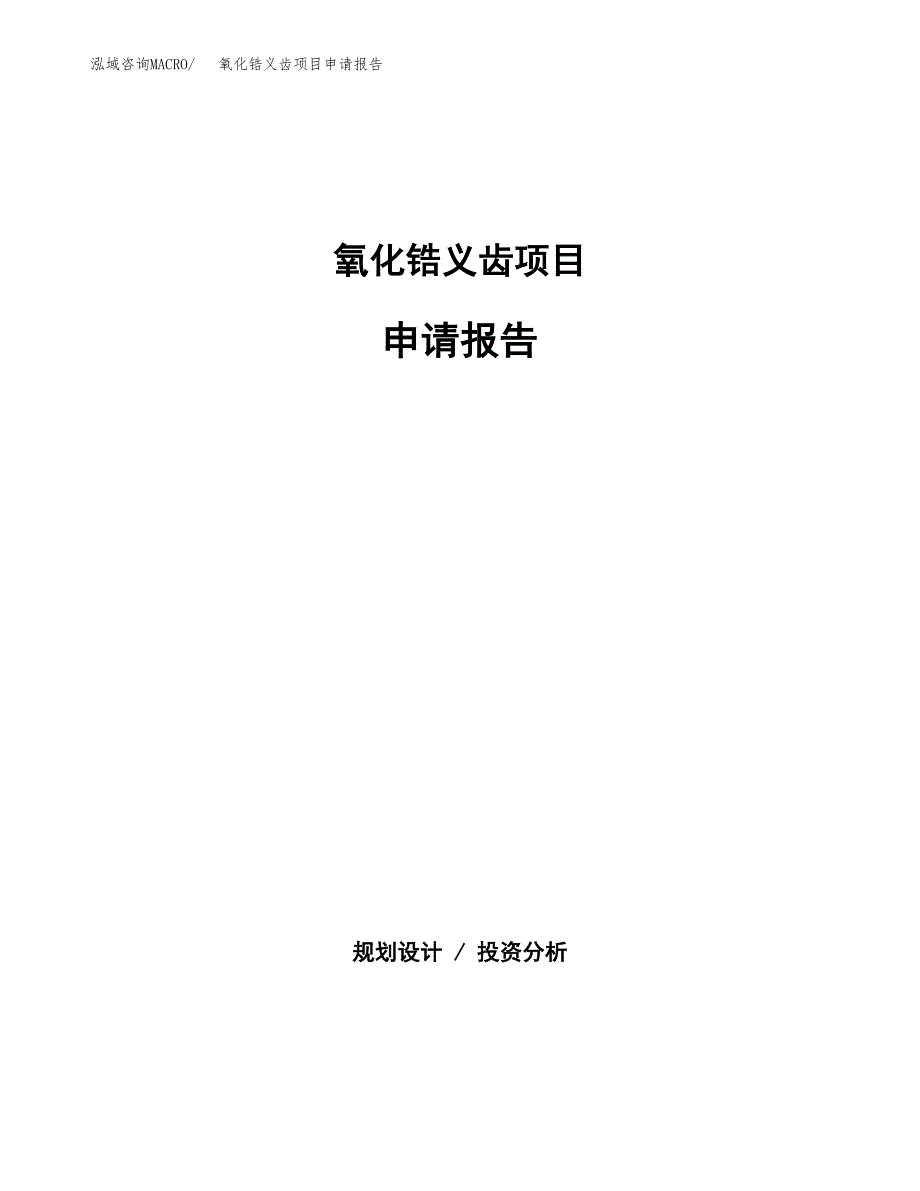 泓域咨询MACRO/ 氧化锆义齿项目申请报告

氧化锆义齿项目

申请报告

规划设计 / 投资分析